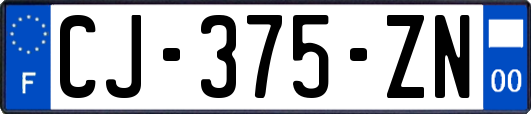 F
CJ-375-ZN
00